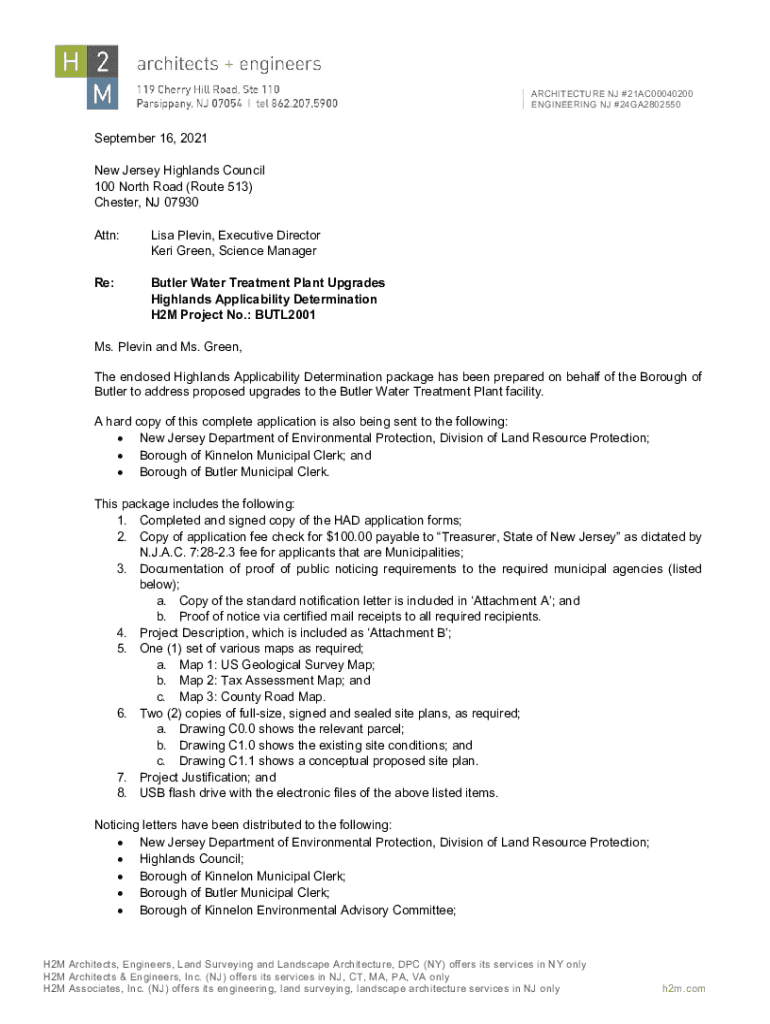 H 2 M architects + engineers
119 Cherry Hill Road, Ste 110
Parsippany, NJ 07054 | tel 862.207.5900

ARCHITECTURE NJ #21AC00040200
ENGINEERING NJ #24GA2802550

September 16, 2021

New Jersey Highlands Council
100 North Road (Route 513)
Chester, NJ 07930

Attn: Lisa Plevin, Executive Director
Keri Green, Science Manager

Re: Butler Water Treatment Plant Upgrades
Highlands Applicability Determination
H2M Project No.: BUTL2001

Ms. Plevin and Ms. Green,

The enclosed Highlands Applicability Determination package has been prepared on behalf of the Borough of Butler to address proposed upgrades to the Butler Water Treatment Plant facility.

A hard copy of this complete application is also being sent to the following:
• New Jersey Department of Environmental Protection, Division of Land Resource Protection;
• Borough of Kinnelon Municipal Clerk; and
• Borough of Butler Municipal Clerk.

This package includes the following:
1. Completed and signed copy of the HAD application forms;
2. Copy of application fee check for $100.00 payable to "Treasurer, State of New Jersey" as dictated by N.J.A.C. 7:28-2.3 fee for applicants that are Municipalities;
3. Documentation of proof of public noticing requirements to the required municipal agencies (listed below);
a. Copy of the standard notification letter is included in 'Attachment A'; and
b. Proof of notice via certified mail receipts to all required recipients.
4. Project Description, which is included as 'Attachment B';
5. One (1) set of various maps as required;
a. Map 1: US Geological Survey Map;
b. Map 2: Tax Assessment Map; and
c. Map 3: County Road Map.
6. Two (2) copies of full-size, signed and sealed site plans, as required;
a. Drawing C0.0 shows the relevant parcel;
b. Drawing C1.0 shows the existing site conditions; and
c. Drawing C1.1 shows a conceptual proposed site plan.
7. Project Justification; and
8. USB flash drive with the electronic files of the above listed items.

Noticing letters have been distributed to the following:
• New Jersey Department of Environmental Protection, Division of Land Resource Protection;
• Highlands Council;
• Borough of Kinnelon Municipal Clerk;
• Borough of Butler Municipal Clerk;
• Borough of Kinnelon Environmental Advisory Committee;

H2M Architects, Engineers, Land Surveying and Landscape Architecture, DPC (NY) offers its services in NY only
H2M Architects & Engineers, Inc. (NJ) offers its services in NJ, CT, MA, PA, VA only
H2M Associates, Inc. (NJ) offers its engineering, land surveying, landscape architecture services in NJ only
h2m.com